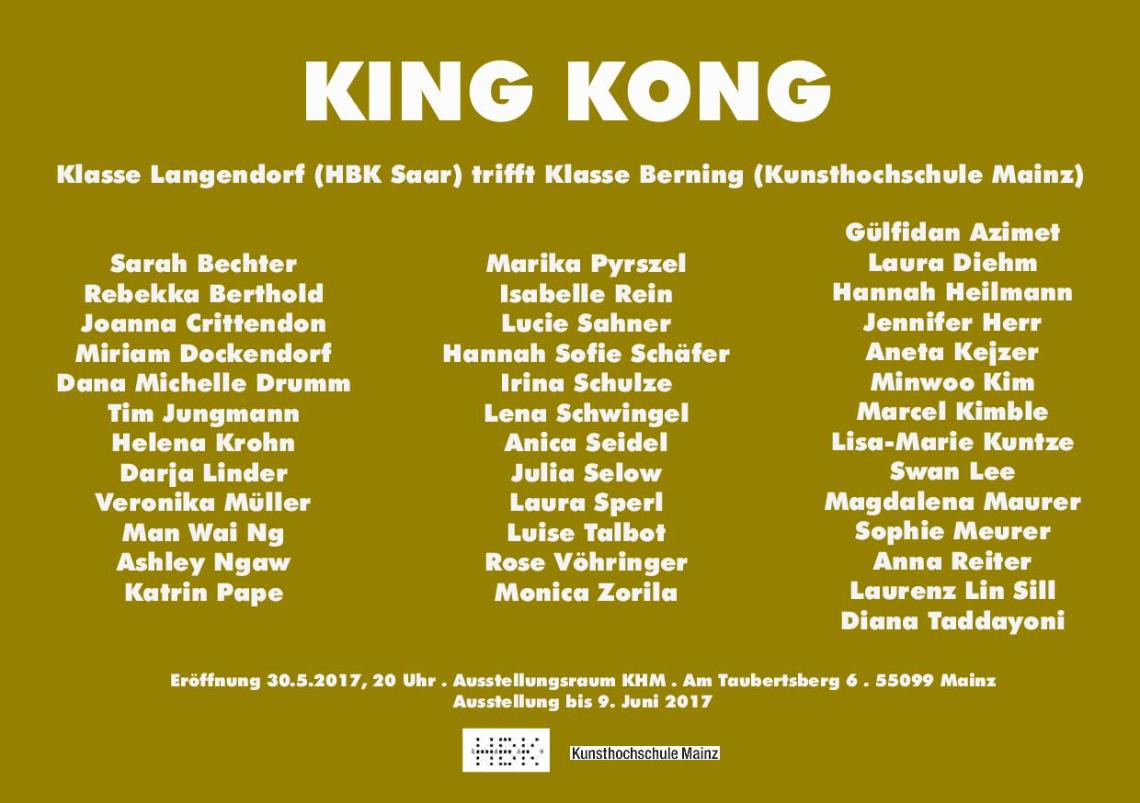 KING KONG

Klasse Langendorf (HBK Saar) trifft Klasse Berning (Kunsthochschule Mainz)

Sarah Bechter
Rebekka Berthold
Joanna Crittendon
Miriam Dockendorf
Dana Michelle Drumm
Tim Jungmann
Helena Krohn
Darja Linder
Veronika Müller
Man Wai Ng
Ashley Ngaw
Katrin Pape

Marika Pyrszel
Isabelle Rein
Lucie Sahner
Hannah Sofie Schäfer
Irina Schulze
Lena Schwingel
Anica Seidel
Julia Selow
Laura Sperl
Luise Talbot
Rose Vöhringer
Monica Zorila

Gülfidan Azimet
Laura Diehm
Hannah Heilmann
Jennifer Herr
Aneta Kejzer
Minwoo Kim
Marcel Kimble
Lisa-Marie Kuntze
Swan Lee
Magdalena Maurer
Sophie Meurer
Anna Reiter
Laurenz Lin Sill
Diana Taddayoni

Eröffnung 30.5.2017, 20 Uhr . Ausstellungsraum KHM . Am Taubertsberg 6 . 55099 Mainz
Ausstellung bis 9. Juni 2017

HBK

Kunsthochschule Mainz